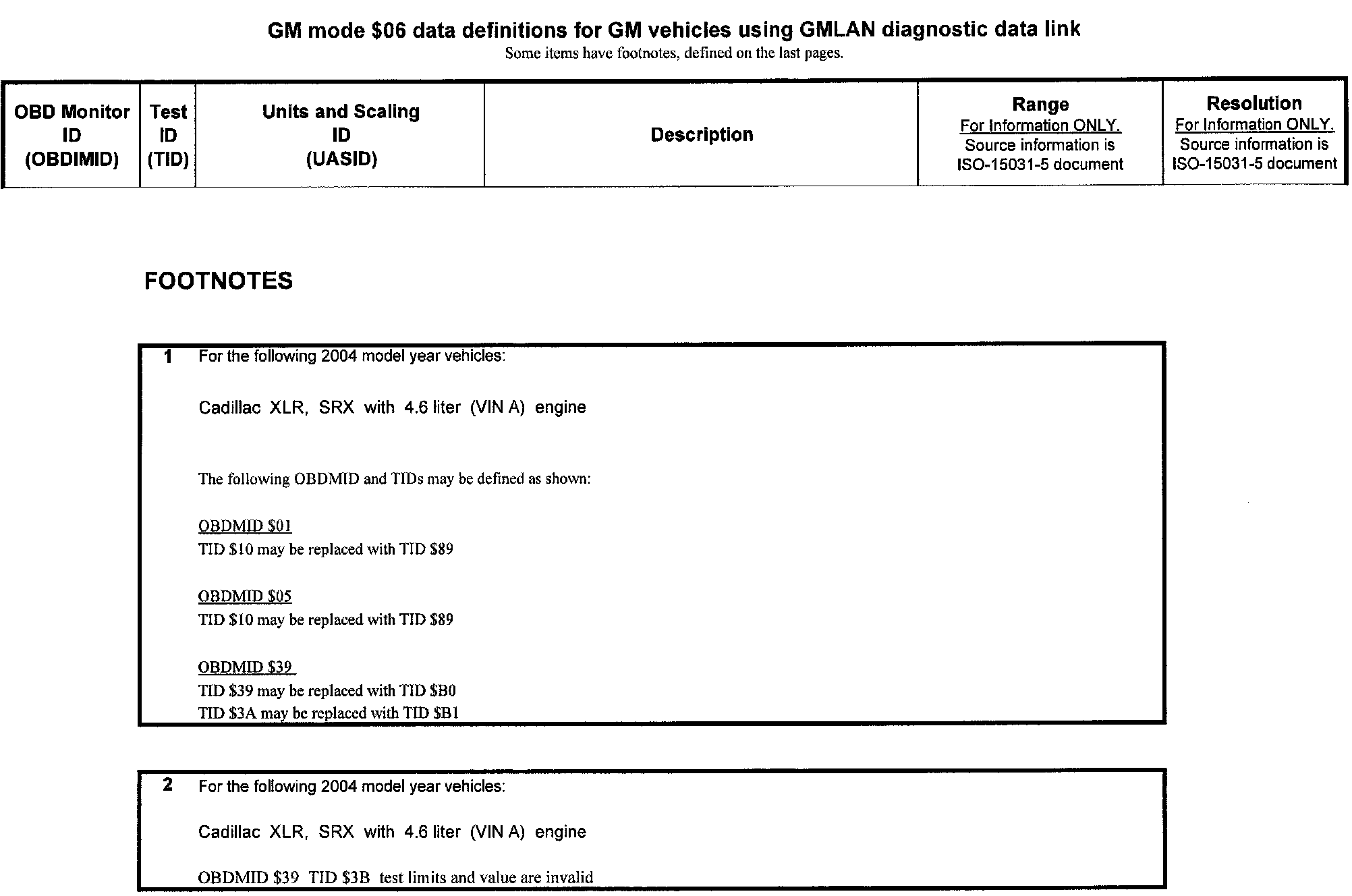 GM mode \$06 data definitions for GM vehicles using GMLAN diagnostic data link
Some items have footnotes, defined on the last pages.

| OBD Monitor ID (OBDIMID) | Test ID (TID) | Units and Scaling ID (UASID) | Description | Range For Information ONLY. Source information is ISO-15031-5 document | Resolution For Information ONLY. Source information is ISO-15031-5 document |
|---|---|---|---|---|---|

FOOTNOTES

1 For the following 2004 model year vehicles:

Cadillac XLR, SRX with 4.6 liter (VIN A) engine

The following OBDMID and TIDs may be defined as shown:

OBDMID \$01
TID \$10 may be replaced with TID \$89

OBDMID \$05
TID \$10 may be replaced with TID \$89

OBDMID \$39
TID \$39 may be replaced with TID \$B0
TID \$3A may be replaced with TID \$B1

2 For the following 2004 model year vehicles:

Cadillac XLR, SRX with 4.6 liter (VIN A) engine

OBDMID \$39 TID \$3B test limits and value are invalid